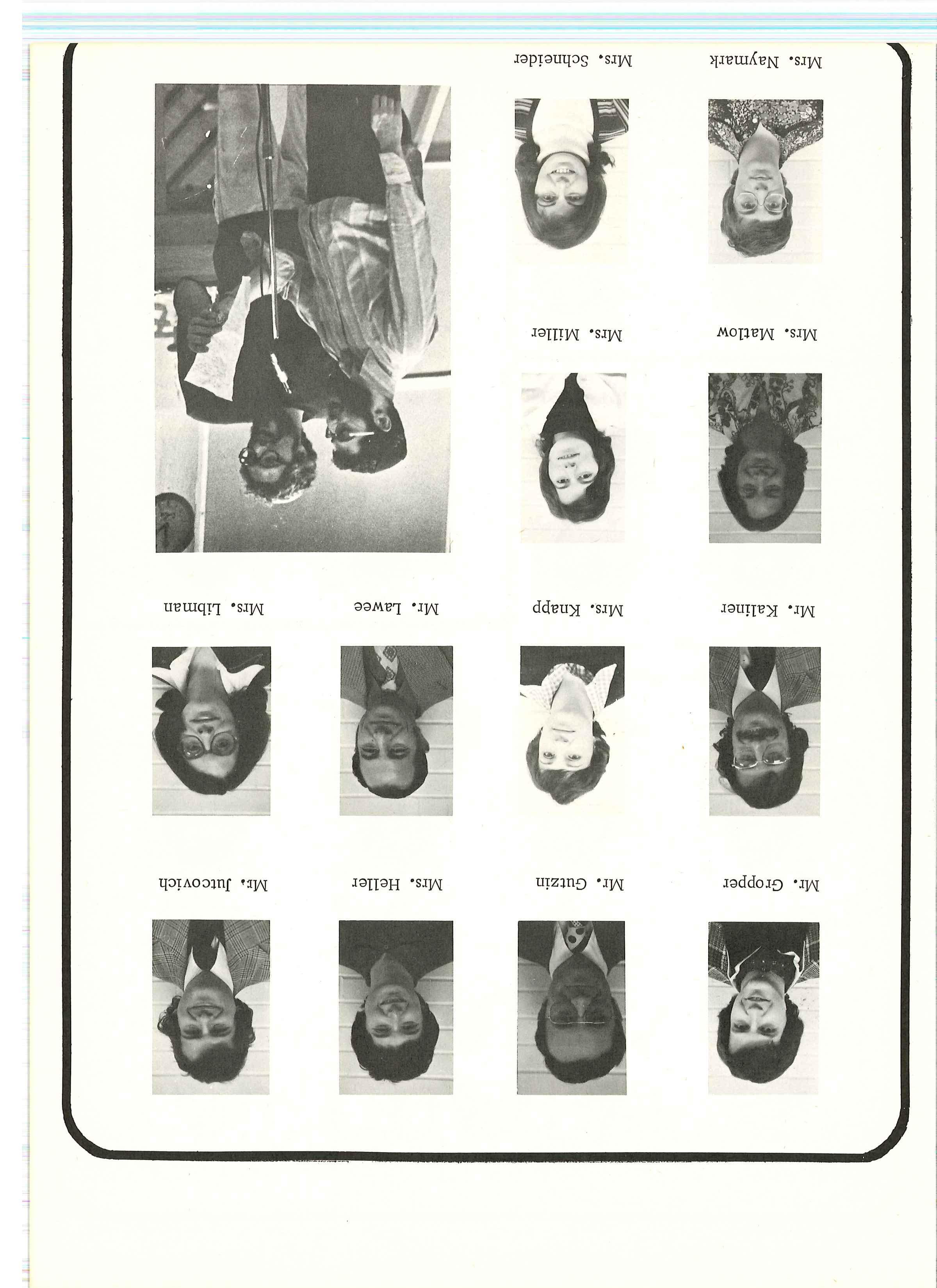 Mr. Gropper

Mr. Gutzin

Mrs. Heller

Mr. Jutcovich

Mr. Kaliner

Mrs. Knapp

Mr. Lawee

Mrs. Libman

Mrs. Matlow

Mrs. Miller

Mrs. Naymark

Mrs. Schneider